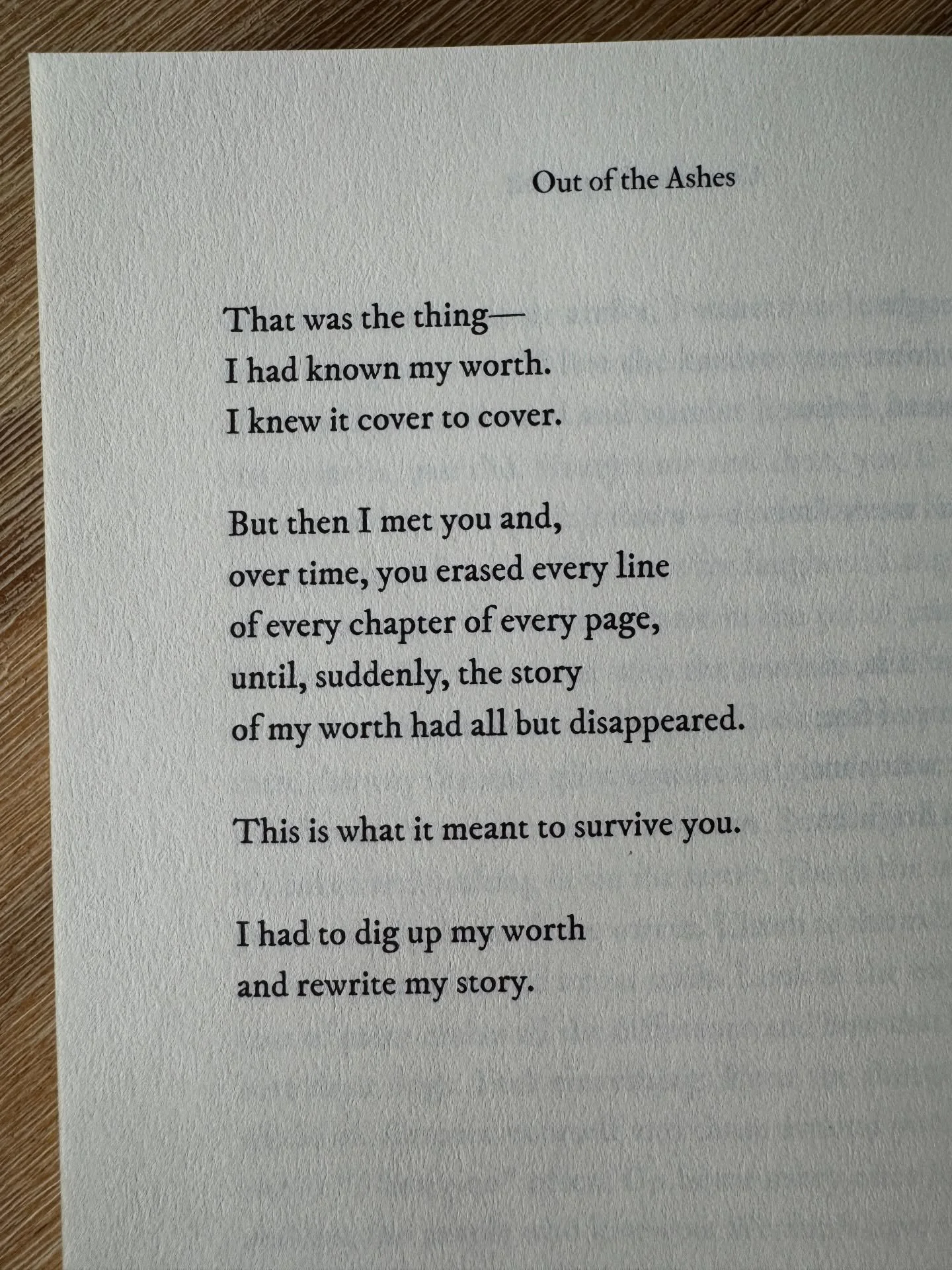 Out of the Ashes

That was the thing—
I had known my worth.
I knew it cover to cover.

But then I met you and,
over time, you erased every line
of every chapter of every page,
until, suddenly, the story
of my worth had all but disappeared.

This is what it meant to survive you.

I had to dig up my worth
and rewrite my story.